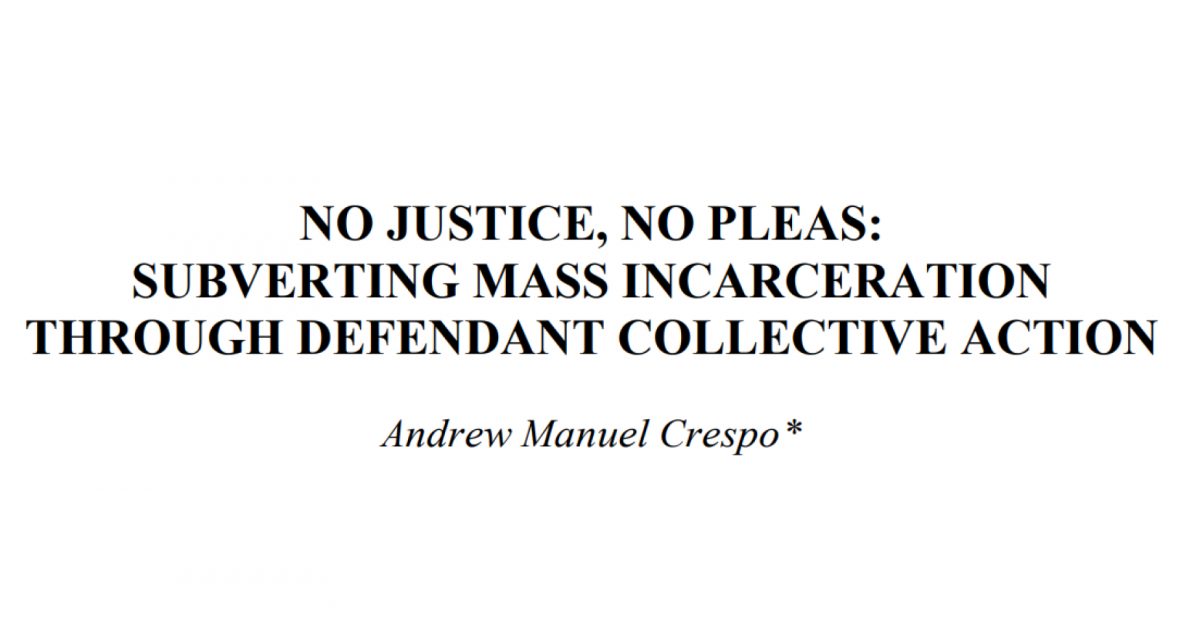 NO JUSTICE, NO PLEAS:
SUBVERTING MASS INCARCERATION
THROUGH DEFENDANT COLLECTIVE ACTION

Andrew Manuel Crespo*